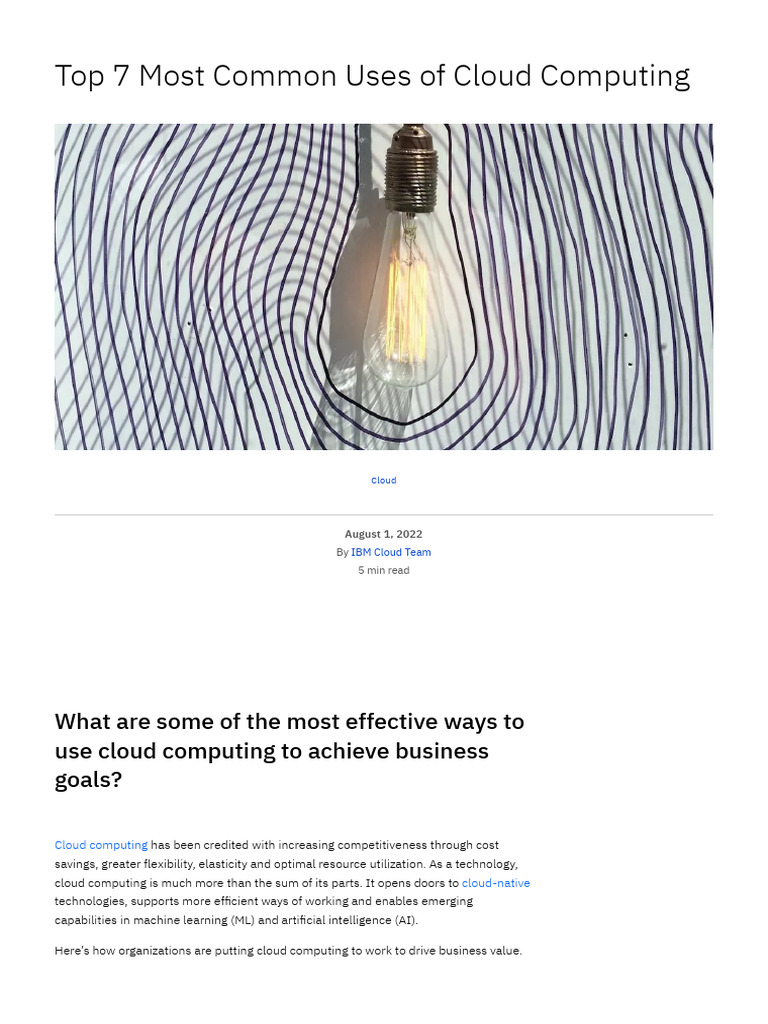 Top 7 Most Common Uses of Cloud Computing

Cloud

August 1, 2022
By IBM Cloud Team
5 min read

What are some of the most effective ways to use cloud computing to achieve business goals?

Cloud computing has been credited with increasing competitiveness through cost savings, greater flexibility, elasticity and optimal resource utilization. As a technology, cloud computing is much more than the sum of its parts. It opens doors to cloud-native technologies, supports more efficient ways of working and enables emerging capabilities in machine learning (ML) and artificial intelligence (AI).

Here's how organizations are putting cloud computing to work to drive business value.